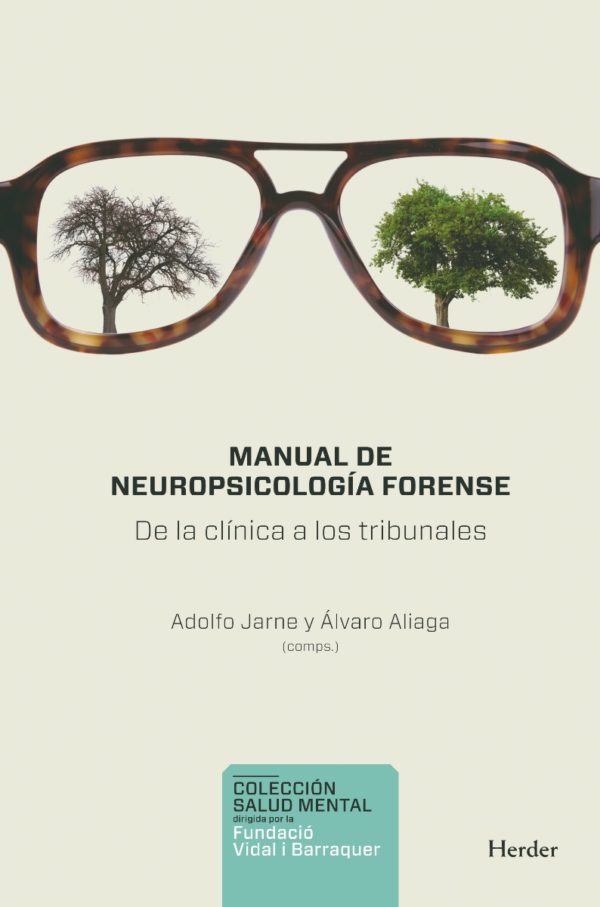 MANUAL DE
NEUROPSICOLOGÍA FORENSE

De la clínica a los tribunales

Adolfo Jarne y Álvaro Aliaga
(comps.)

COLECCIÓN
SALUD MENTAL
dirigida por la
Fundació
Vidal i Barraquer

Herder